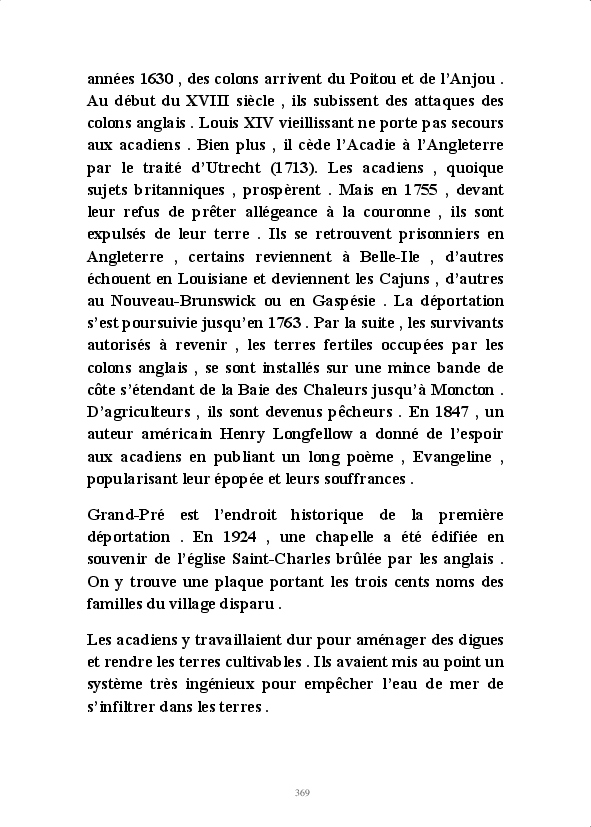 années 1630 , des colons arrivent du Poitou et de l'Anjou . Au début du XVIII siècle , ils subissent des attaques des colons anglais . Louis XIV vieillissant ne porte pas secours aux acadiens . Bien plus , il cède l'Acadie à l'Angleterre par le traité d'Utrecht (1713). Les acadiens , quoique sujets britanniques , prospèrent . Mais en 1755 , devant leur refus de prêter allégeance à la couronne , ils sont expulsés de leur terre . Ils se retrouvent prisonniers en Angleterre , certains reviennent à Belle-Ile , d'autres échouent en Louisiane et deviennent les Cajuns , d'autres au Nouveau-Brunswick ou en Gaspésie . La déportation s'est poursuivie jusqu'en 1763 . Par la suite , les survivants autorisés à revenir , les terres fertiles occupées par les colons anglais , se sont installés sur une mince bande de côte s'étendant de la Baie des Chaleurs jusqu'à Moncton . D'agriculteurs , ils sont devenus pêcheurs . En 1847 , un auteur américain Henry Longfellow a donné de l'espoir aux acadiens en publiant un long poème , Evangeline , popularisant leur épopée et leurs souffrances .

Grand-Pré est l'endroit historique de la première déportation . En 1924 , une chapelle a été édifiée en souvenir de l'église Saint-Charles brûlée par les anglais . On y trouve une plaque portant les trois cents noms des familles du village disparu .

Les acadiens y travaillaient dur pour aménager des digues et rendre les terres cultivables . Ils avaient mis au point un système très ingénieux pour empêcher l'eau de mer de s'infiltrer dans les terres .

369